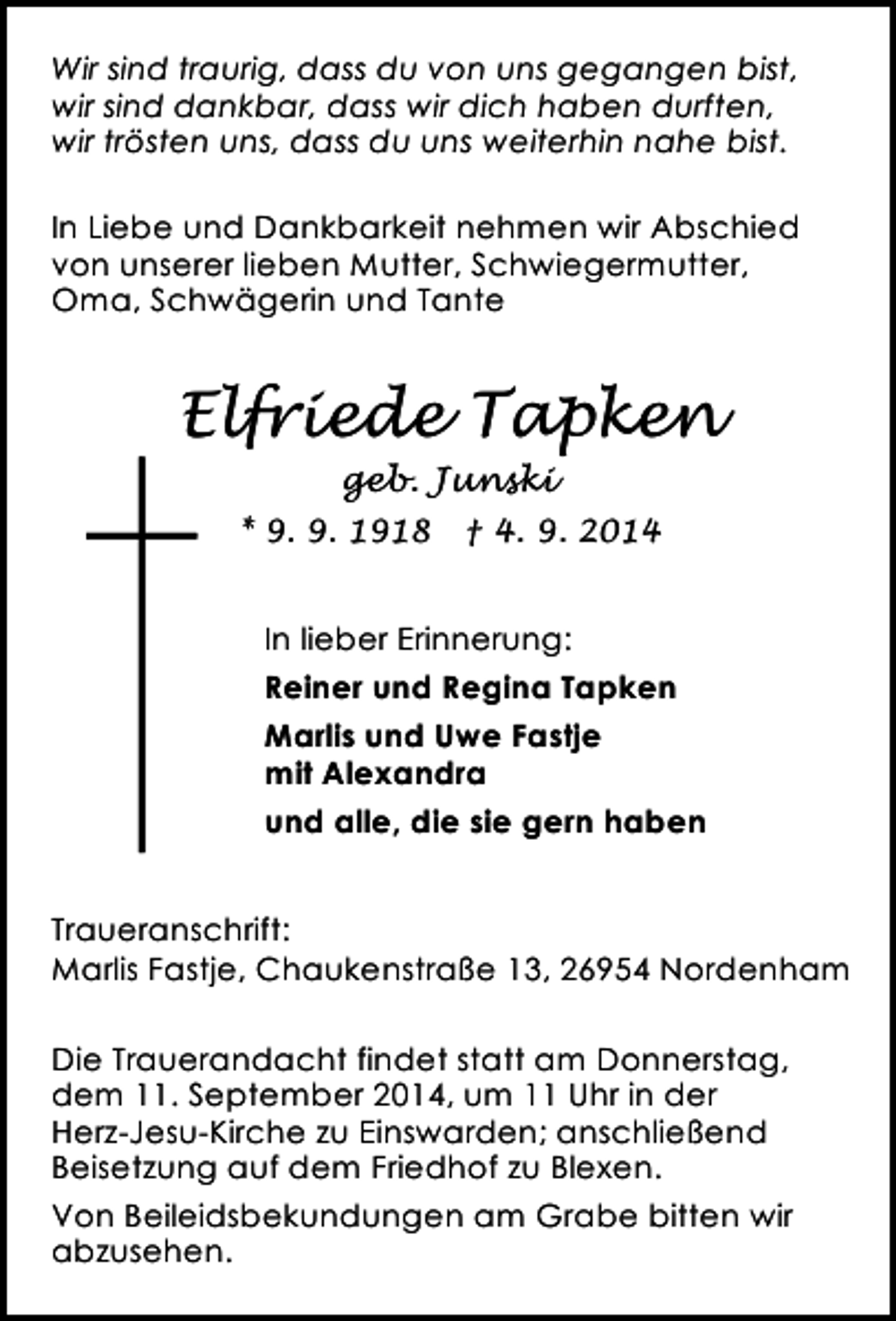 Wir sind traurig, dass du von uns gegangen bist, wir sind dankbar, dass wir dich haben durften, wir trösten uns, dass du uns weiterhin nahe bist.

In Liebe und Dankbarkeit nehmen wir Abschied von unserer lieben Mutter, Schwiegermutter, Oma, Schwägerin und Tante

Elfriede Tapken

geb. Junski

* 9. 9. 1918 † 4. 9. 2014

In lieber Erinnerung:

Reiner und Regina Tapken

Marlis und Uwe Fastje
mit Alexandra

und alle, die sie gern haben

Traueranschrift:
Marlis Fastje, Chaukenstraße 13, 26954 Nordenham

Die Trauerandacht findet statt am Donnerstag, dem 11. September 2014, um 11 Uhr in der Herz-Jesu-Kirche zu Einswarden; anschließend Beisetzung auf dem Friedhof zu Blexen.

Von Beileidsbekundungen am Grabe bitten wir abzusehen.